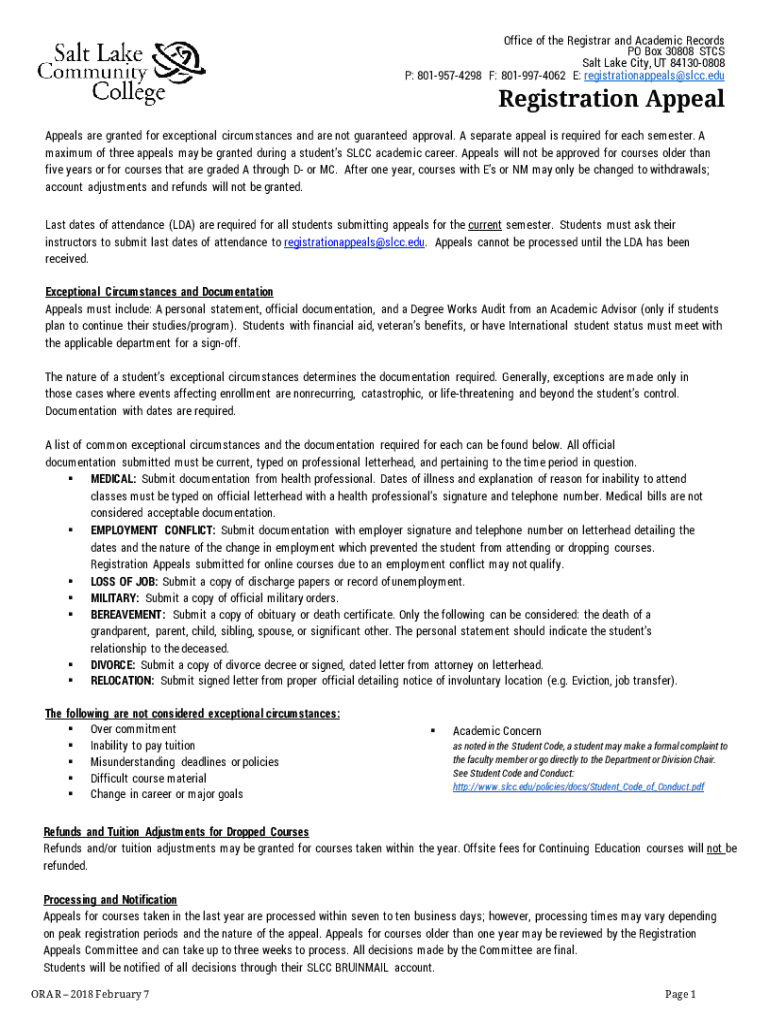 Salt Lake Community College

Office of the Registrar and Academic Records
PO Box 30808 STCS
Salt Lake City, UT 84130-0808
P: 801-957-4298 F: 801-997-4062 E: registrationappeals@slcc.edu

Registration Appeal

Appeals are granted for exceptional circumstances and are not guaranteed approval. A separate appeal is required for each semester. A maximum of three appeals may be granted during a student's SLCC academic career. Appeals will not be approved for courses older than five years or for courses that are graded A through D- or MC. After one year, courses with E's or NM may only be changed to withdrawals; account adjustments and refunds will not be granted.

Last dates of attendance (LDA) are required for all students submitting appeals for the current semester. Students must ask their instructors to submit last dates of attendance to registrationappeals@slcc.edu. Appeals cannot be processed until the LDA has been received.

Exceptional Circumstances and Documentation
Appeals must include: A personal statement, official documentation, and a Degree Works Audit from an Academic Advisor (only if students plan to continue their studies/program). Students with financial aid, veteran's benefits, or have International student status must meet with the applicable department for a sign-off.

The nature of a student's exceptional circumstances determines the documentation required. Generally, exceptions are made only in those cases where events affecting enrollment are nonrecurring, catastrophic, or life-threatening and beyond the student's control. Documentation with dates are required.

A list of common exceptional circumstances and the documentation required for each can be found below. All official documentation submitted must be current, typed on professional letterhead, and pertaining to the time period in question.
▪ MEDICAL: Submit documentation from health professional. Dates of illness and explanation of reason for inability to attend classes must be typed on official letterhead with a health professional's signature and telephone number. Medical bills are not considered acceptable documentation.
▪ EMPLOYMENT CONFLICT: Submit documentation with employer signature and telephone number on letterhead detailing the dates and the nature of the change in employment which prevented the student from attending or dropping courses. Registration Appeals submitted for online courses due to an employment conflict may not qualify.
▪ LOSS OF JOB: Submit a copy of discharge papers or record of unemployment.
▪ MILITARY: Submit a copy of official military orders.
▪ BEREAVEMENT: Submit a copy of obituary or death certificate. Only the following can be considered: the death of a grandparent, parent, child, sibling, spouse, or significant other. The personal statement should indicate the student's relationship to the deceased.
▪ DIVORCE: Submit a copy of divorce decree or signed, dated letter from attorney on letterhead.
▪ RELOCATION: Submit signed letter from proper official detailing notice of involuntary location (e.g. Eviction, job transfer).

The following are not considered exceptional circumstances:
▪ Over commitment
▪ Inability to pay tuition
▪ Misunderstanding deadlines or policies
▪ Difficult course material
▪ Change in career or major goals

▪ Academic Concern
as noted in the Student Code, a student may make a formal complaint to the faculty member or go directly to the Department or Division Chair. See Student Code and Conduct: http://www.slcc.edu/policies/docs/Student_Code_of_Conduct.pdf

Refunds and Tuition Adjustments for Dropped Courses
Refunds and/or tuition adjustments may be granted for courses taken within the year. Offsite fees for Continuing Education courses will not be refunded.

Processing and Notification
Appeals for courses taken in the last year are processed within seven to ten business days; however, processing times may vary depending on peak registration periods and the nature of the appeal. Appeals for courses older than one year may be reviewed by the Registration Appeals Committee and can take up to three weeks to process. All decisions made by the Committee are final.
Students will be notified of all decisions through their SLCC BRUINMAIL account.

ORAR – 2018 February 7
Page 1